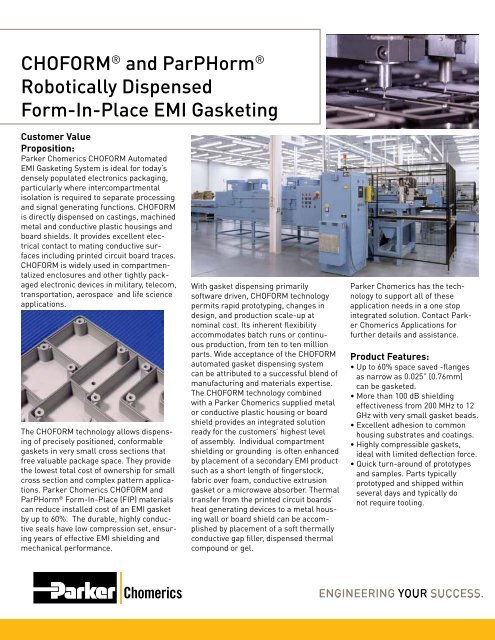 CHOFORM® and ParPHorm® Robotically Dispensed Form-In-Place EMI Gasketing

Customer Value Proposition:
Parker Chomerics CHOFORM Automated EMI Gasketing System is ideal for today's densely populated electronics packaging, particularly where intercompartmental isolation is required to separate processing and signal generating functions. CHOFORM is directly dispensed on castings, machined metal and conductive plastic housings and board shields. It provides excellent electrical contact to mating conductive surfaces including printed circuit board traces. CHOFORM is widely used in compartmentalized enclosures and other tightly packaged electronic devices in military, telecom, transportation, aerospace and life science applications.

The CHOFORM technology allows dispensing of precisely positioned, conformable gaskets in very small cross sections that free valuable package space. They provide the lowest total cost of ownership for small cross section and complex pattern applications. Parker Chomerics CHOFORM and ParPHorm® Form-In-Place (FIP) materials can reduce installed cost of an EMI gasket by up to 60%. The durable, highly conductive seals have low compression set, ensuring years of effective EMI shielding and mechanical performance.

With gasket dispensing primarily software driven, CHOFORM technology permits rapid prototyping, changes in design, and production scale-up at nominal cost. Its inherent flexibility accommodates batch runs or continuous production, from ten to ten million parts. Wide acceptance of the CHOFORM automated gasket dispensing system can be attributed to a successful blend of manufacturing and materials expertise. The CHOFORM technology combined with a Parker Chomerics supplied metal or conductive plastic housing or board shield provides an integrated solution ready for the customers' highest level of assembly. Individual compartment shielding or grounding is often enhanced by placement of a secondary EMI product such as a short length of fingerstock, fabric over foam, conductive extrusion gasket or a microwave absorber. Thermal transfer from the printed circuit boards' heat generating devices to a metal housing wall or board shield can be accomplished by placement of a soft thermally conductive gap filler, dispensed thermal compound or gel.

Parker Chomerics has the technology to support all of these application needs in a one stop integrated solution. Contact Parker Chomerics Applications for further details and assistance.

Product Features:
• Up to 60% space saved -flanges as narrow as 0.025" (0.76mm) can be gasketed.
• More than 100 dB shielding effectiveness from 200 MHz to 12 GHz with very small gasket beads.
• Excellent adhesion to common housing substrates and coatings.
• Highly compressible gaskets, ideal with limited deflection force.
• Quick turn-around of prototypes and samples. Parts typically prototyped and shipped within several days and typically do not require tooling.

Parker Chomerics

ENGINEERING YOUR SUCCESS.